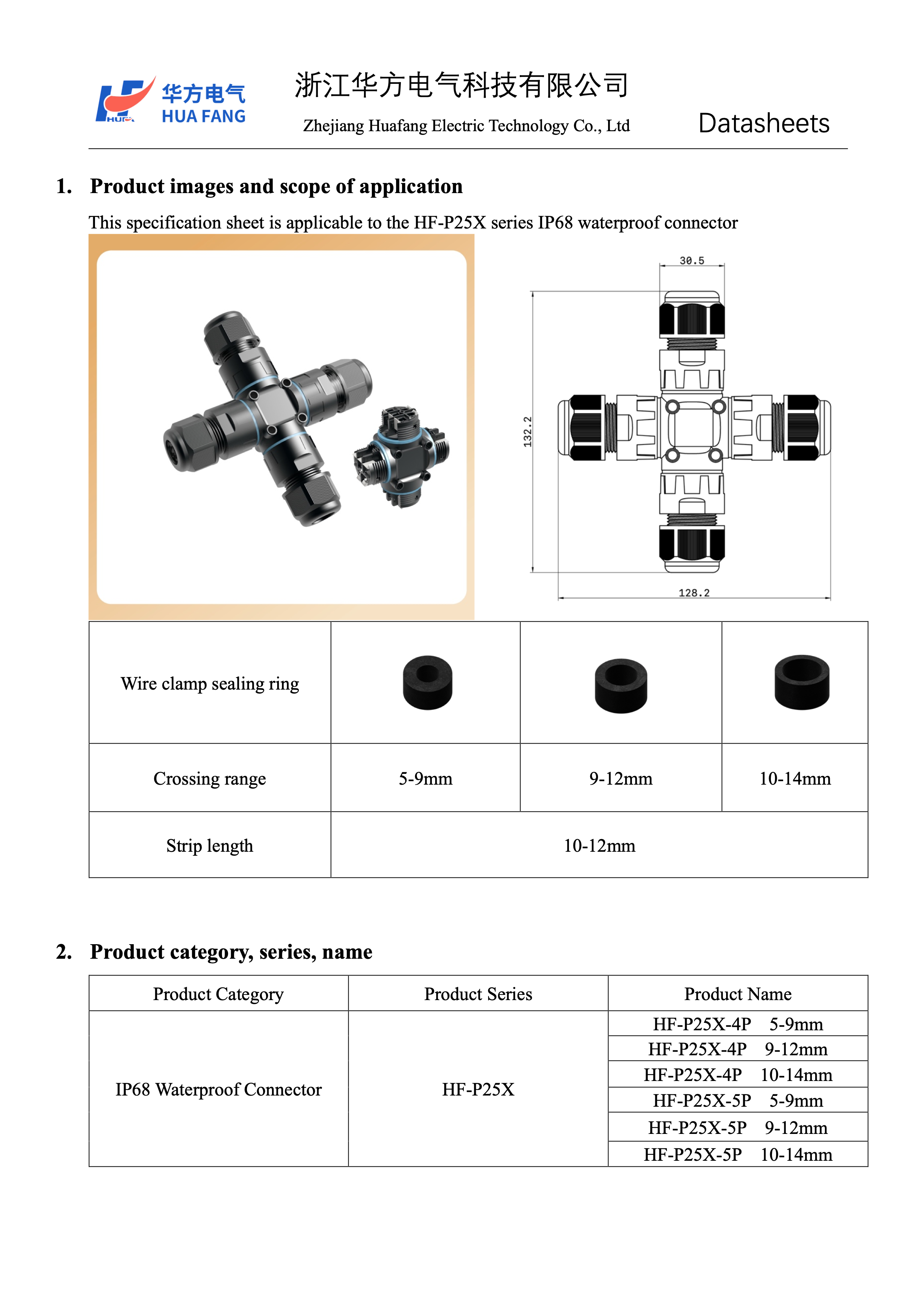 华方电气
HUA FANG

浙江华方电气科技有限公司
Zhejiang Huafang Electric Technology Co., Ltd

Datasheets

1. Product images and scope of application

This specification sheet is applicable to the HF-P25X series IP68 waterproof connector

30.5

132.2

128.2

| Wire clamp sealing ring | | | |
|---|---|---|---|
| Crossing range | 5-9mm | 9-12mm | 10-14mm |
| Strip length | 10-12mm | | |

2. Product category, series, name

| Product Category | Product Series | Product Name |
|---|---|---|
| IP68 Waterproof Connector | HF-P25X | HF-P25X-4P 5-9mm |
| | | HF-P25X-4P 9-12mm |
| | | HF-P25X-4P 10-14mm |
| | | HF-P25X-5P 5-9mm |
| | | HF-P25X-5P 9-12mm |
| | | HF-P25X-5P 10-14mm |